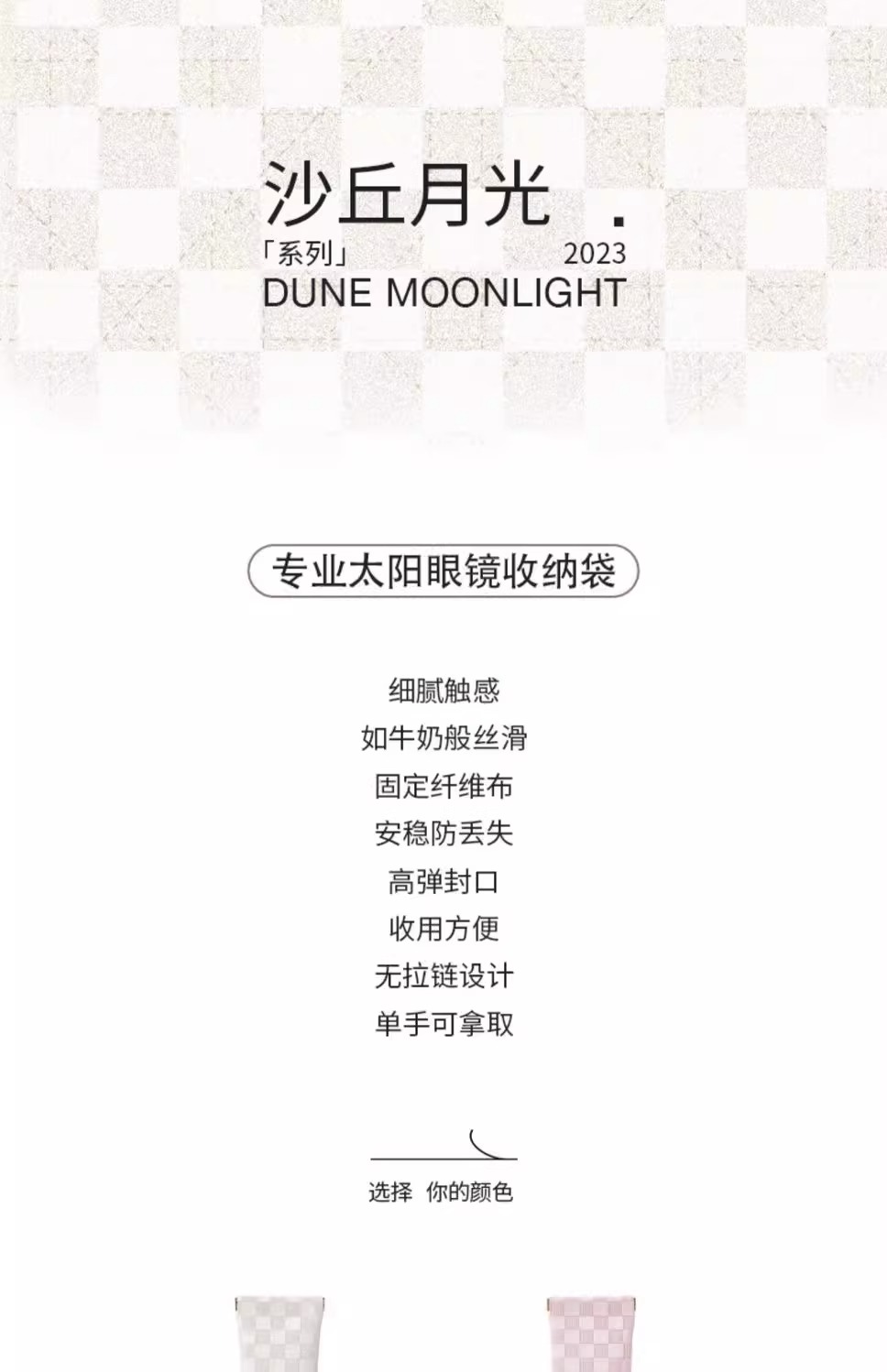 沙丘月光 .
「系列」 2023
DUNE MOONLIGHT

专业太阳眼镜收纳袋

细腻触感
如牛奶般丝滑
固定纤维布
安稳防丢失
高弹封口
收用方便
无拉链设计
单手可拿取

选择 你的颜色